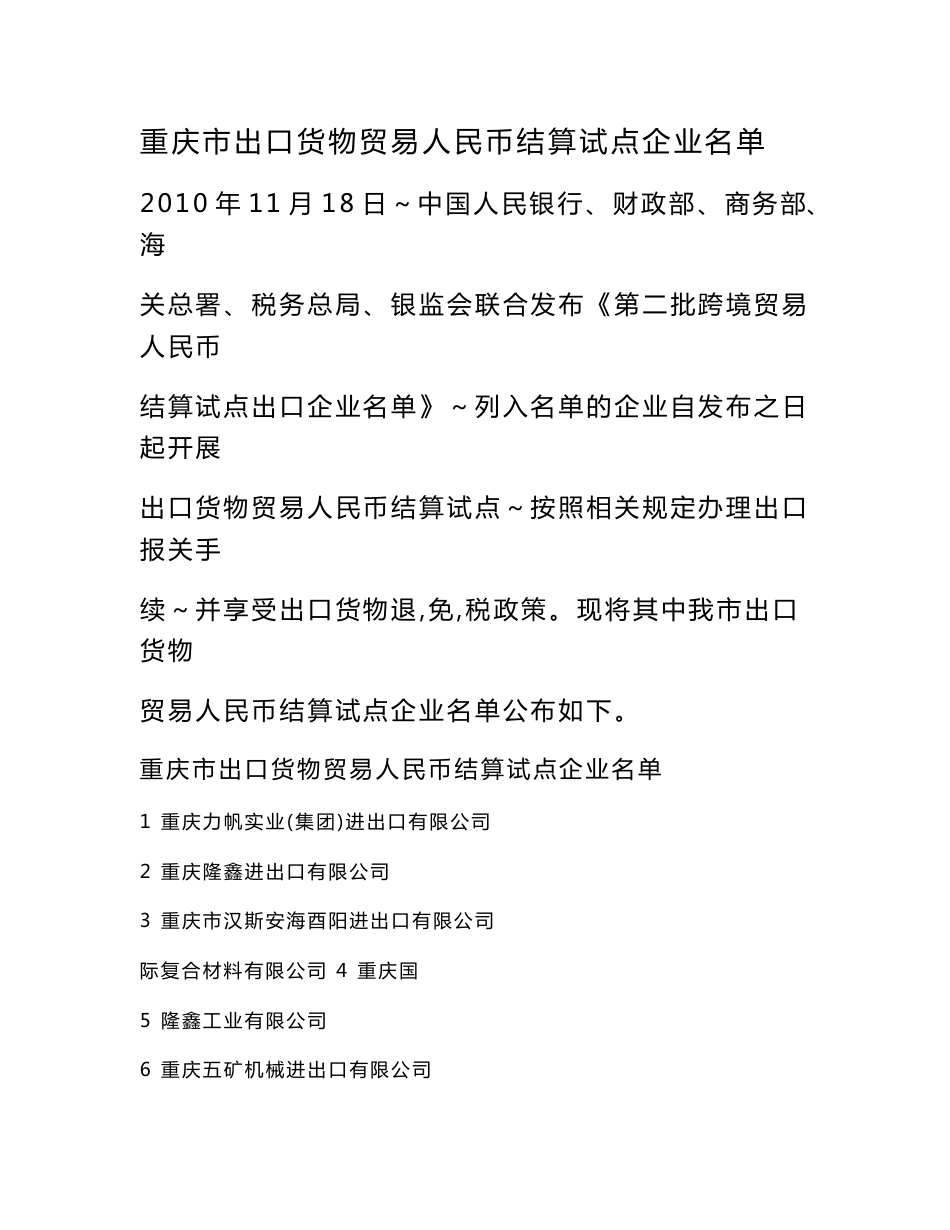 重庆市出口货物贸易人民币结算试点企业名单

2010 年 11 月 18 日～中国人民银行、财政部、商务部、海

关总署、税务总局、银监会联合发布《第二批跨境贸易人民币

结算试点出口企业名单》～列入名单的企业自发布之日起开展

出口货物贸易人民币结算试点～按照相关规定办理出口报关手

续～并享受出口货物退,免,税政策。现将其中我市出口货物

贸易人民币结算试点企业名单公布如下。

重庆市出口货物贸易人民币结算试点企业名单

1 重庆力帆实业(集团)进出口有限公司

2 重庆隆鑫进出口有限公司

3 重庆市汉斯安海酉阳进出口有限公司

际复合材料有限公司 4 重庆国

5 隆鑫工业有限公司

6 重庆五矿机械进出口有限公司